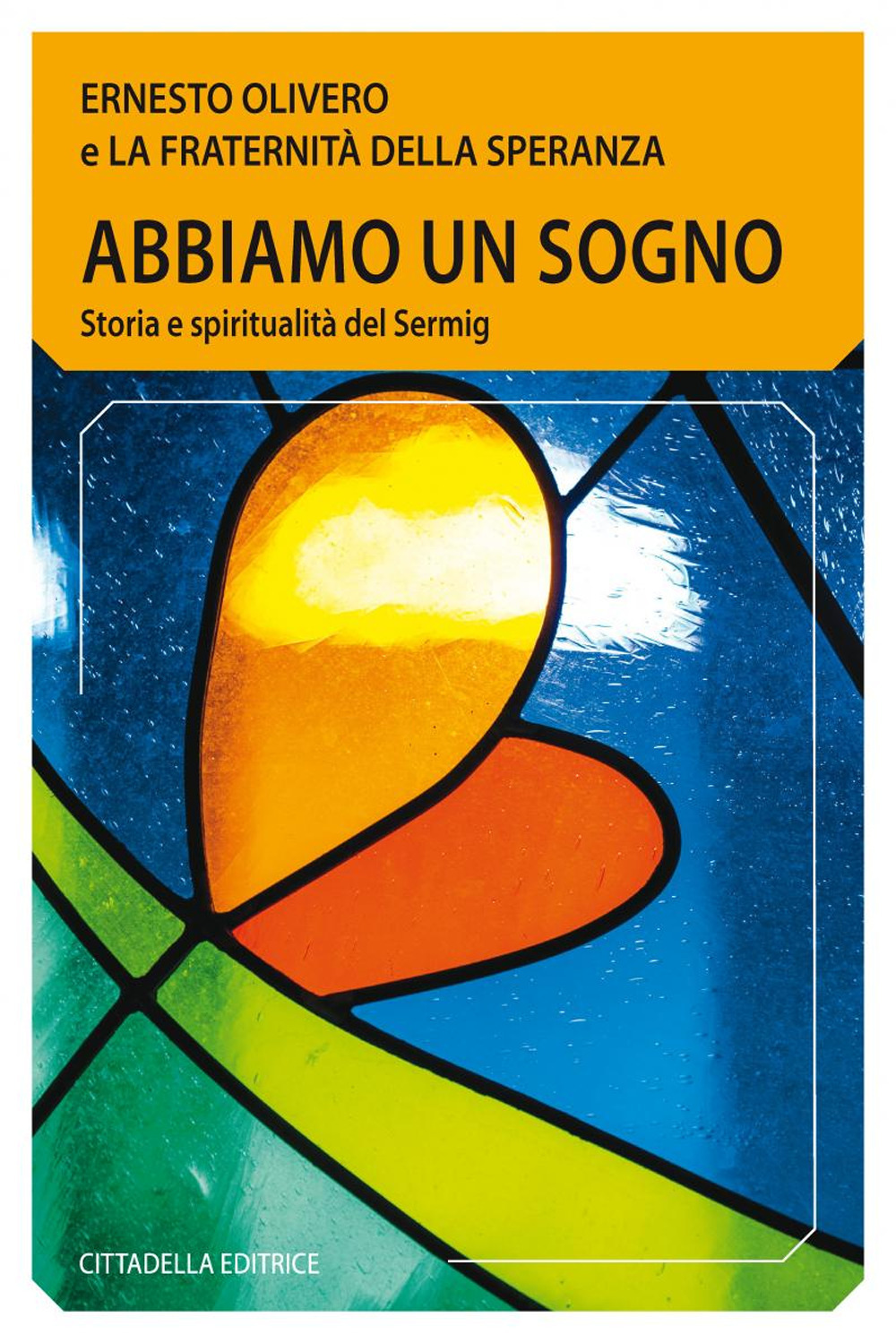 ERNESTO OLIVERO
e LA FRATERNITÀ DELLA SPERANZA

ABBIAMO UN SOGNO

Storia e spiritualità del Sermig

CITTADELLA EDITRICE